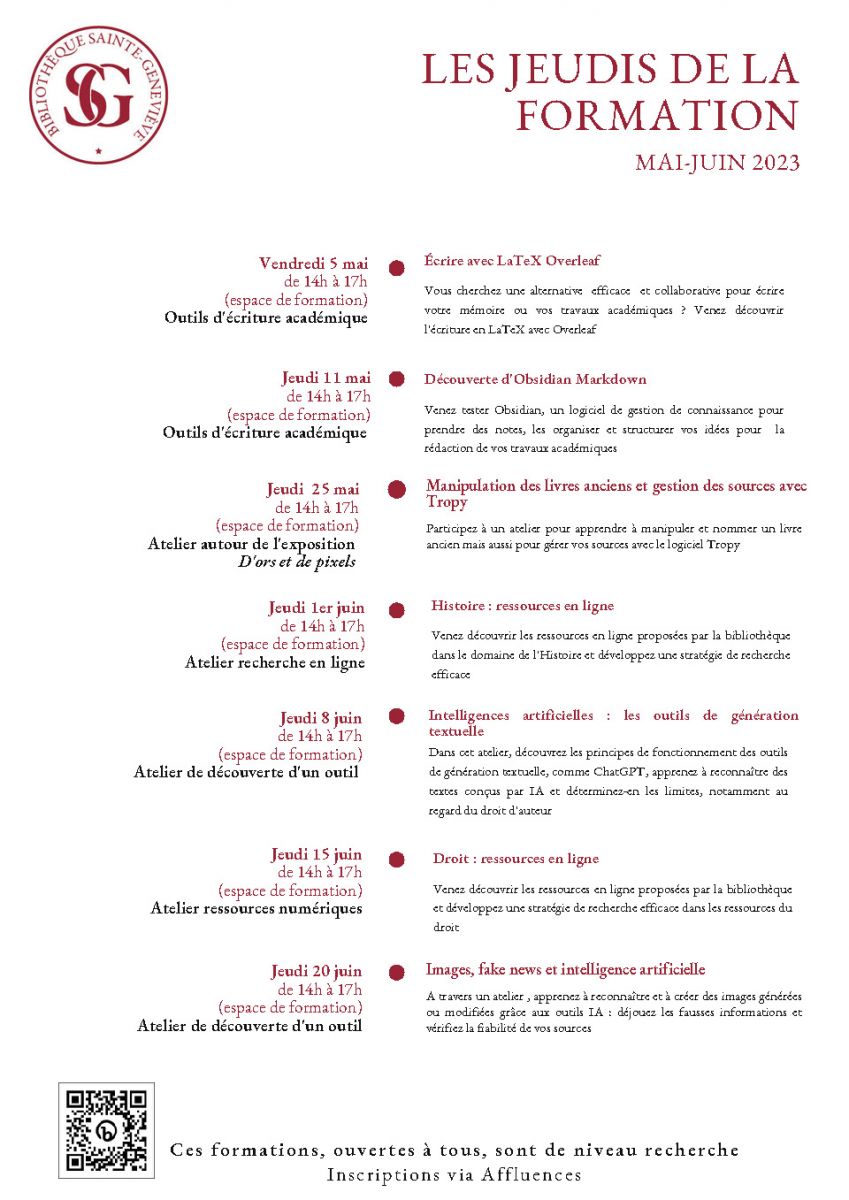 BIBLIOTHÈQUE SAINTE-GENEVIÈVE
SG

LES JEUDIS DE LA FORMATION

MAI-JUIN 2023

Vendredi 5 mai
de 14h à 17h
(espace de formation)
Outils d'écriture académique

Écrire avec LaTeX Overleaf

Vous cherchez une alternative efficace et collaborative pour écrire votre mémoire ou vos travaux académiques ? Venez découvrir l'écriture en LaTeX avec Overleaf

Jeudi 11 mai
de 14h à 17h
(espace de formation)
Outils d'écriture académique

Découverte d'Obsidian Markdown

Venez tester Obsidian, un logiciel de gestion de connaissance pour prendre des notes, les organiser et structurer vos idées pour la rédaction de vos travaux académiques

Jeudi 25 mai
de 14h à 17h
(espace de formation)
Atelier autour de l'exposition
D'ors et de pixels

Manipulation des livres anciens et gestion des sources avec Tropy

Participez à un atelier pour apprendre à manipuler et nommer un livre ancien mais aussi pour gérer vos sources avec le logiciel Tropy

Jeudi 1er juin
de 14h à 17h
(espace de formation)
Atelier recherche en ligne

Histoire : ressources en ligne

Venez découvrir les ressources en ligne proposées par la bibliothèque dans le domaine de l'Histoire et développez une stratégie de recherche efficace

Jeudi 8 juin
de 14h à 17h
(espace de formation)
Atelier de découverte d'un outil

Intelligences artificielles : les outils de génération textuelle

Dans cet atelier, découvrez les principes de fonctionnement des outils de génération textuelle, comme ChatGPT, apprenez à reconnaître des textes conçus par IA et déterminez-en les limites, notamment au regard du droit d'auteur

Jeudi 15 juin
de 14h à 17h
(espace de formation)
Atelier ressources numériques

Droit : ressources en ligne

Venez découvrir les ressources en ligne proposées par la bibliothèque et développez une stratégie de recherche efficace dans les ressources du droit

Jeudi 20 juin
de 14h à 17h
(espace de formation)
Atelier de découverte d'un outil

Images, fake news et intelligence artificielle

A travers un atelier , apprenez à reconnaître et à créer des images générées ou modifiées grâce aux outils IA : déjouez les fausses informations et vérifiez la fiabilité de vos sources

Ces formations, ouvertes à tous, sont de niveau recherche
Inscriptions via Affluences